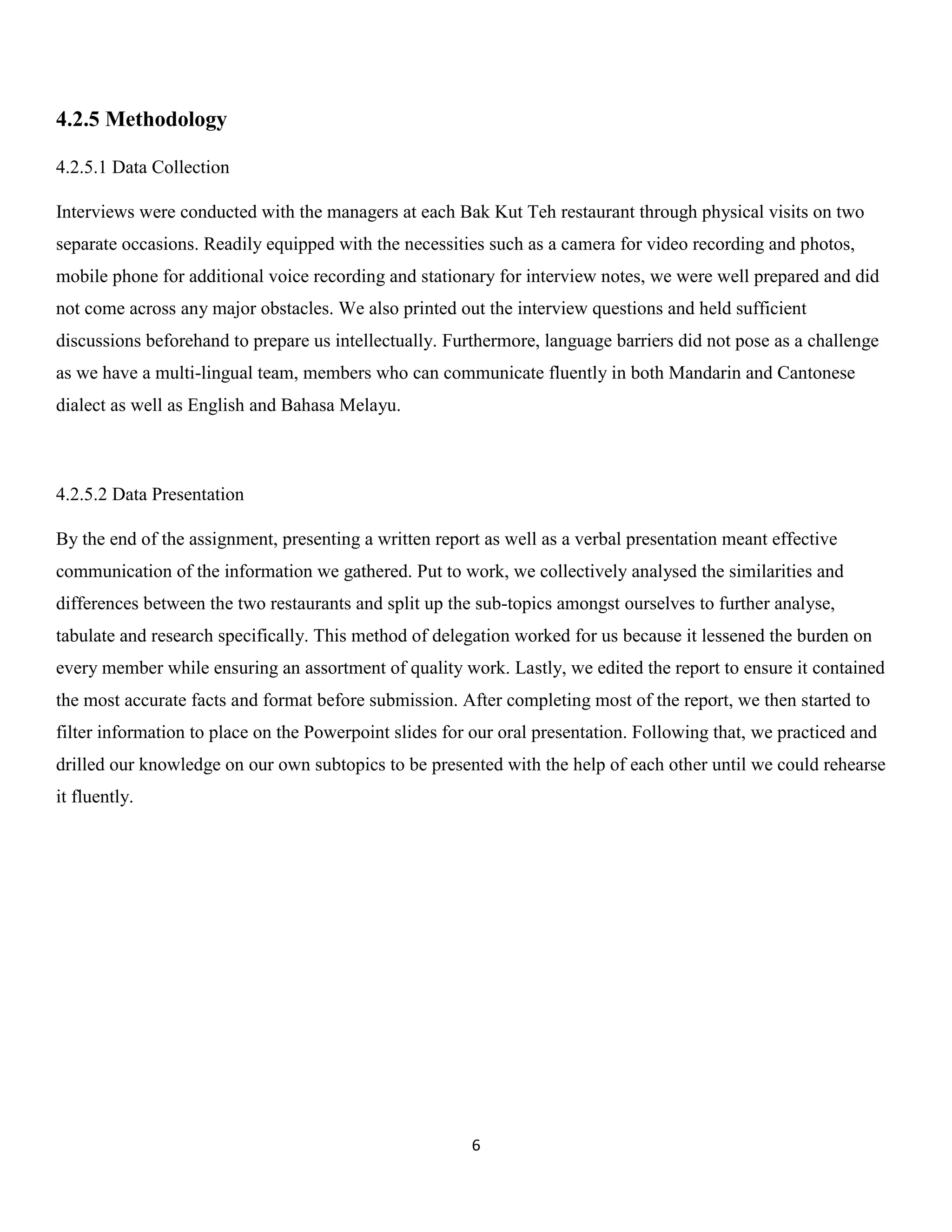 4.2.5 Methodology

4.2.5.1 Data Collection

Interviews were conducted with the managers at each Bak Kut Teh restaurant through physical visits on two separate occasions. Readily equipped with the necessities such as a camera for video recording and photos, mobile phone for additional voice recording and stationary for interview notes, we were well prepared and did not come across any major obstacles. We also printed out the interview questions and held sufficient discussions beforehand to prepare us intellectually. Furthermore, language barriers did not pose as a challenge as we have a multi-lingual team, members who can communicate fluently in both Mandarin and Cantonese dialect as well as English and Bahasa Melayu.

4.2.5.2 Data Presentation

By the end of the assignment, presenting a written report as well as a verbal presentation meant effective communication of the information we gathered. Put to work, we collectively analysed the similarities and differences between the two restaurants and split up the sub-topics amongst ourselves to further analyse, tabulate and research specifically. This method of delegation worked for us because it lessened the burden on every member while ensuring an assortment of quality work. Lastly, we edited the report to ensure it contained the most accurate facts and format before submission. After completing most of the report, we then started to filter information to place on the Powerpoint slides for our oral presentation. Following that, we practiced and drilled our knowledge on our own subtopics to be presented with the help of each other until we could rehearse it fluently.

6